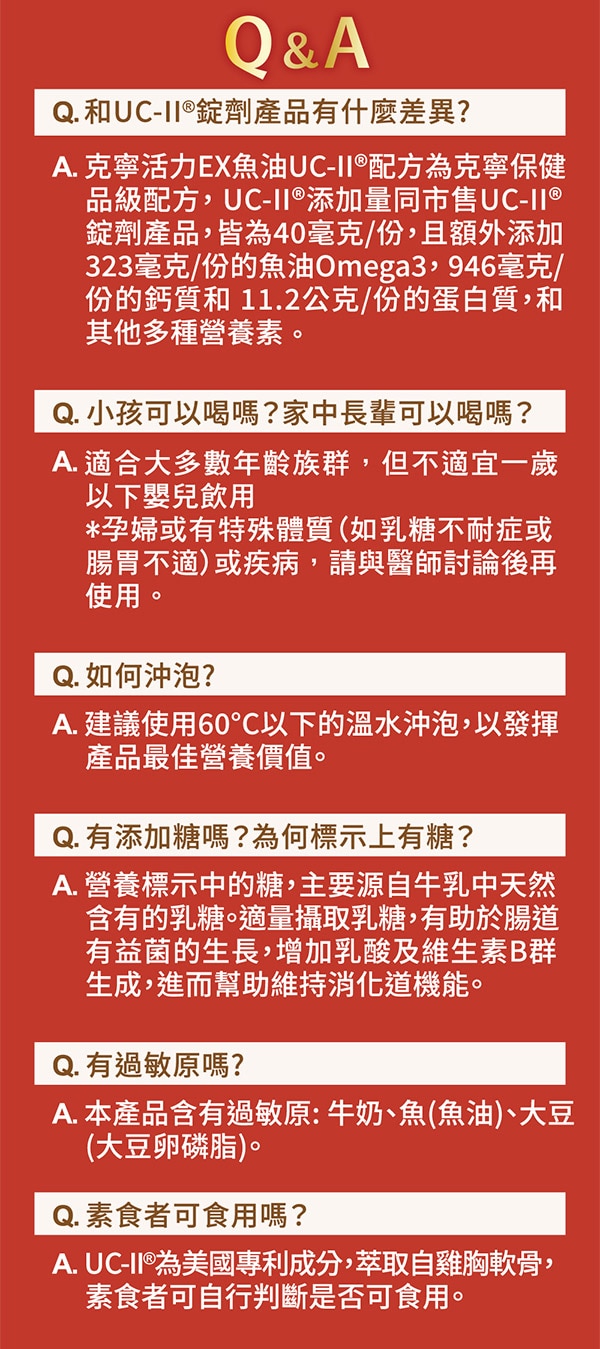 Q&A

Q. 和UC-II®錠劑產品有什麼差異?

A. 克寧活力EX魚油UC-II®配方為克寧保健品級配方，UC-II®添加量同市售UC-II®錠劑產品，皆為40毫克/份，且額外添加323毫克/份的魚油Omega3，946毫克/份的鈣質和 11.2公克/份的蛋白質，和其他多種營養素。

Q. 小孩可以喝嗎？家中長輩可以喝嗎？

A. 適合大多數年齡族群，但不適宜一歲以下嬰兒飲用
*孕婦或有特殊體質(如乳糖不耐症或腸胃不適)或疾病，請與醫師討論後再使用。

Q. 如何沖泡?

A. 建議使用60°C以下的溫水沖泡，以發揮產品最佳營養價值。

Q. 有添加糖嗎？為何標示上有糖？

A. 營養標示中的糖，主要源自牛乳中天然含有的乳糖。適量攝取乳糖，有助於腸道有益菌的生長，增加乳酸及維生素B群生成，進而幫助維持消化道機能。

Q. 有過敏原嗎?

A. 本產品含有過敏原: 牛奶、魚(魚油)、大豆(大豆卵磷脂)。

Q. 素食者可食用嗎？

A. UC-II®為美國專利成分，萃取自雞胸軟骨，素食者可自行判斷是否可食用。